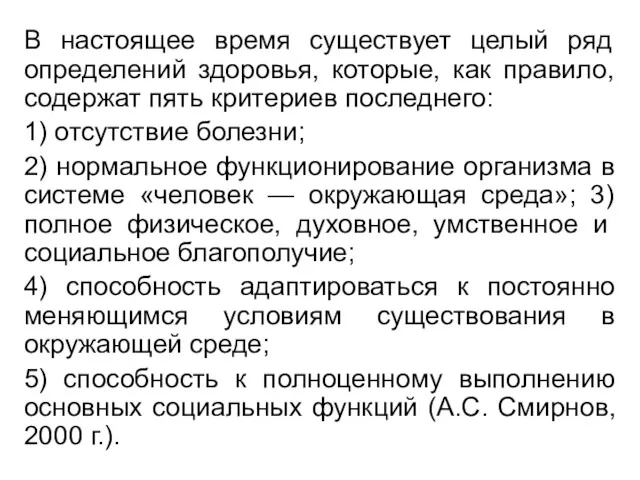 В настоящее время существует целый ряд определений здоровья, которые, как правило, содержат пять критериев последнего:

1) отсутствие болезни;

2) нормальное функционирование организма в системе «человек — окружающая среда»; 3) полное физическое, духовное, умственное и социальное благополучие;

4) способность адаптироваться к постоянно меняющимся условиям существования в окружающей среде;

5) способность к полноценному выполнению основных социальных функций (А.С. Смирнов, 2000 г.).